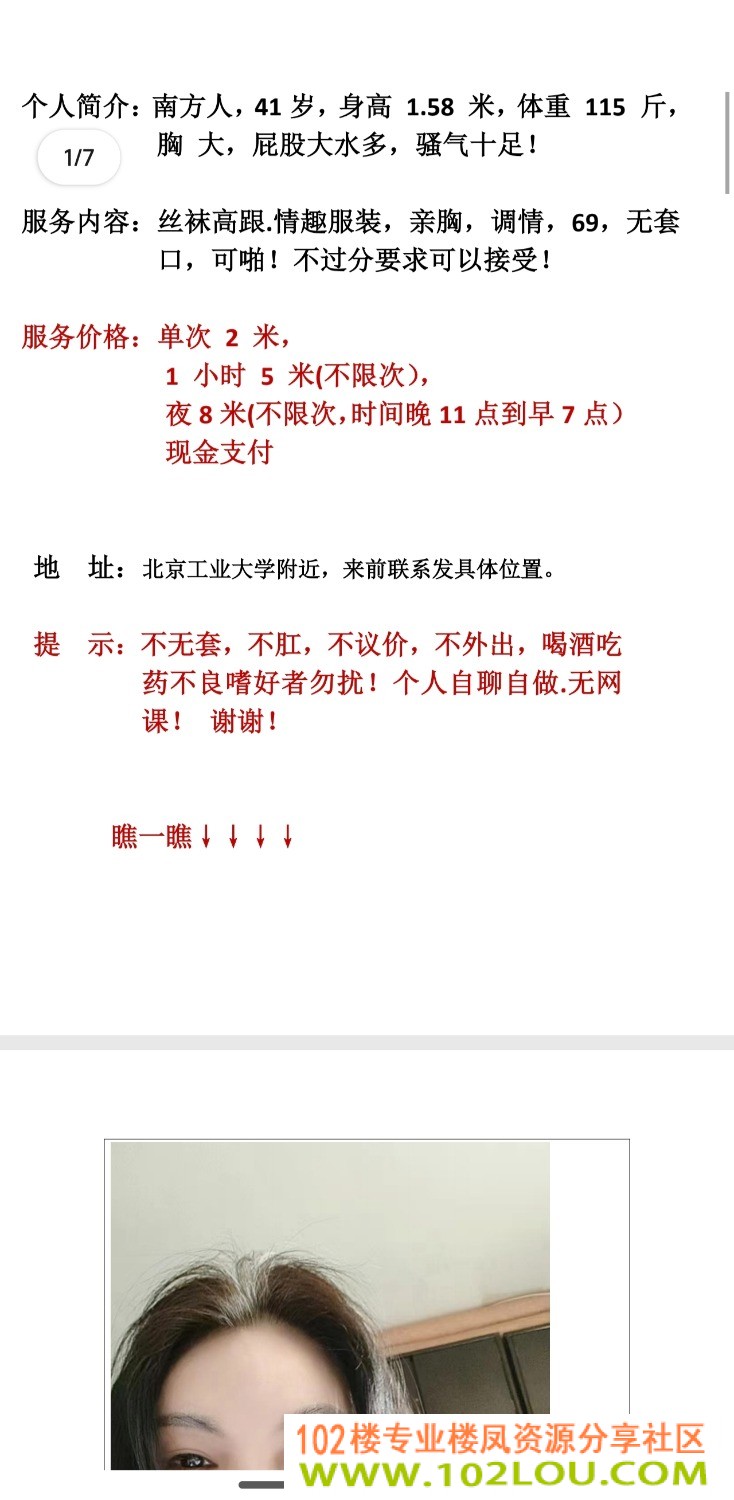 个人简介：南方人，41 岁，身高 1.58 米，体重 115 斤，胸 大，屁股大水多，骚气十足！

1/7

服务内容：丝袜高跟.情趣服装，亲胸，调情，69，无套口，可啪！不过分要求可以接受！

服务价格：单次 2 米，
1 小时 5 米(不限次)，
夜 8 米(不限次，时间晚 11 点到早 7 点)
现金支付

地 址：北京工业大学附近，来前联系发具体位置。

提 示：不无套，不肛，不议价，不外出，喝酒吃药不良嗜好者勿扰！个人自聊自做.无网课！ 谢谢！

瞧一瞧↓↓↓↓

102楼专业楼凤资源分享社区
WWW.102LOU.COM